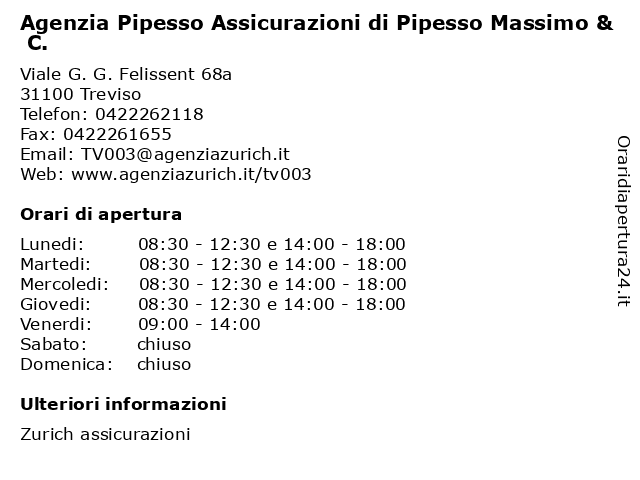 Agenzia Pipesso Assicurazioni di Pipesso Massimo & C.

Viale G. G. Felissent 68a
31100 Treviso
Telefon: 0422262118
Fax: 0422261655
Email: TV003@agenziazurich.it
Web: www.agenziazurich.it/tv003

Orari di apertura

| | |
|---|---|
| Lunedi: | 08:30 - 12:30 e 14:00 - 18:00 |
| Martedi: | 08:30 - 12:30 e 14:00 - 18:00 |
| Mercoledi: | 08:30 - 12:30 e 14:00 - 18:00 |
| Giovedi: | 08:30 - 12:30 e 14:00 - 18:00 |
| Venerdi: | 09:00 - 14:00 |
| Sabato: | chiuso |
| Domenica: | chiuso |

Ulteriori informazioni

Zurich assicurazioni

Oraridiapertura24.it